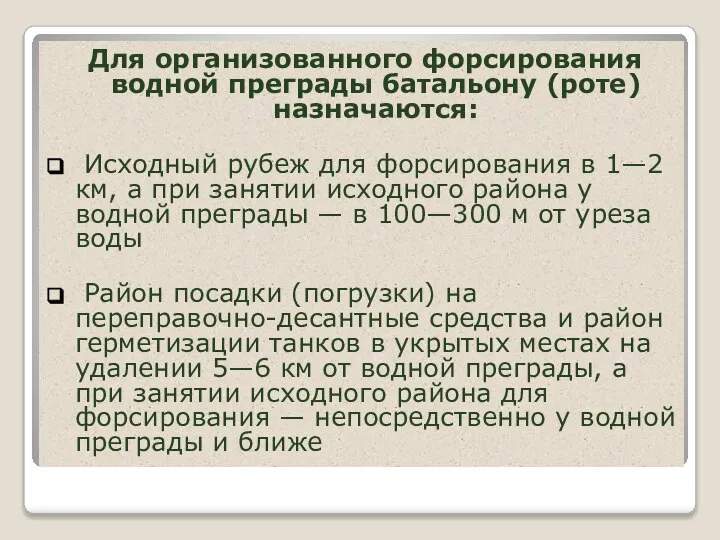 Для организованного форсирования водной преграды батальону (роте) назначаются:

Исходный рубеж для форсирования в 1—2 км, а при занятии исходного района у водной преграды — в 100—300 м от уреза воды

Район посадки (погрузки) на переправочно-десантные средства и район герметизации танков в укрытых местах на удалении 5—6 км от водной преграды, а при занятии исходного района для форсирования — непосредственно у водной преграды и ближе